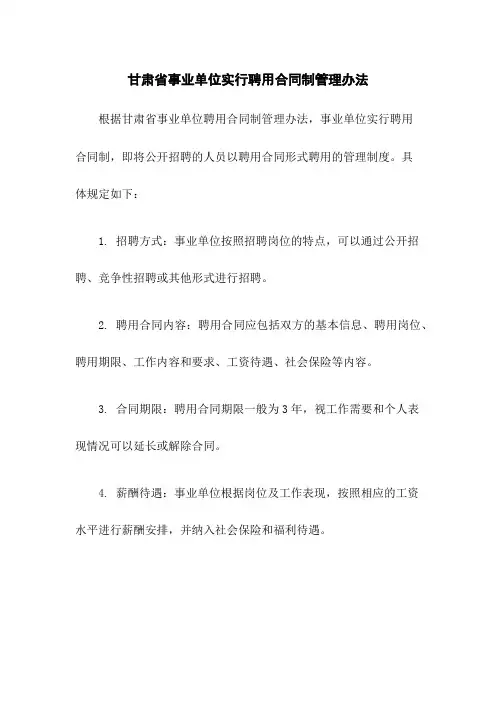 甘肃省事业单位实行聘用合同制管理办法

根据甘肃省事业单位聘用合同制管理办法，事业单位实行聘用合同制，即将公开招聘的人员以聘用合同形式聘用的管理制度。具体规定如下：

1. 招聘方式：事业单位按照招聘岗位的特点，可以通过公开招聘、竞争性招聘或其他形式进行招聘。

2. 聘用合同内容：聘用合同应包括双方的基本信息、聘用岗位、聘用期限、工作内容和要求、工资待遇、社会保险等内容。

3. 合同期限：聘用合同期限一般为3年，视工作需要和个人表现情况可以延长或解除合同。

4. 薪酬待遇：事业单位根据岗位及工作表现，按照相应的工资水平进行薪酬安排，并纳入社会保险和福利待遇。